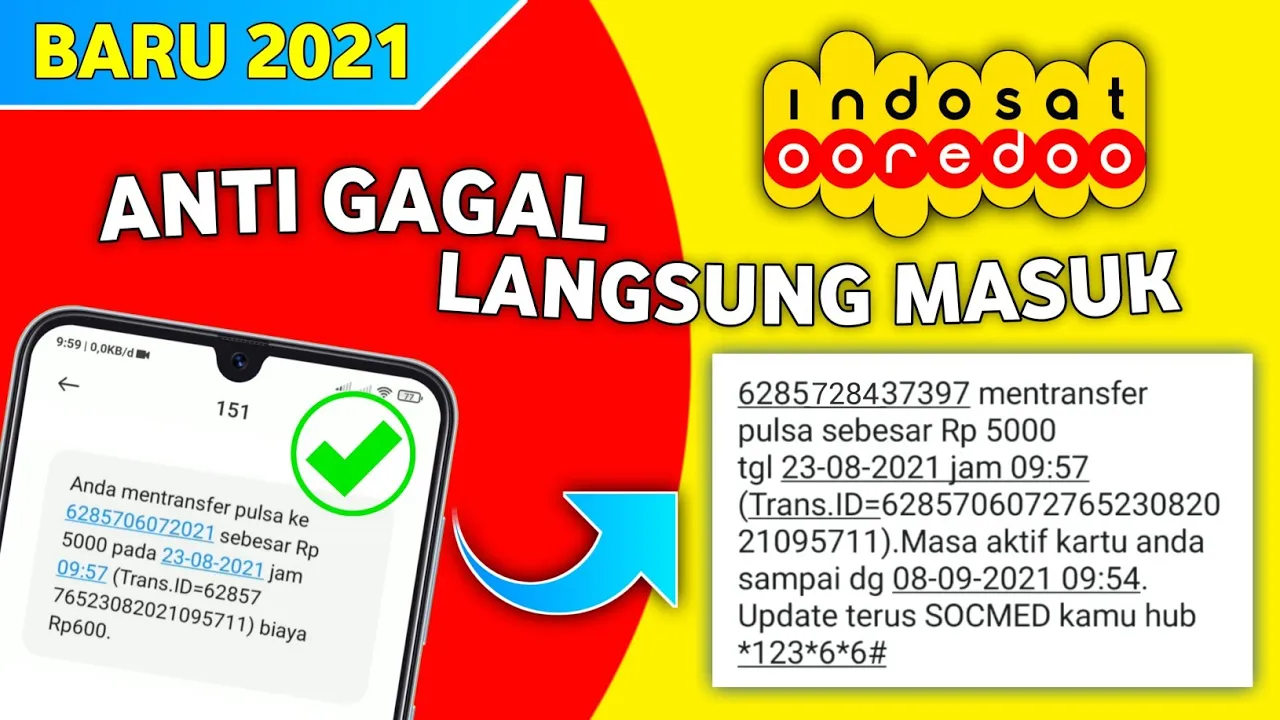 BARU 2021

indosat ooredoo

ANTI GAGAL LANGSUNG MASUK

9:59 | 0,0KB/d

77

151

Anda mentransfer pulsa ke 6285706072021 sebesar Rp 5000 pada 23-08-2021 jam 09:57 (Trans.ID=62857 76523082021095711) biaya Rp600.

6285728437397 mentransfer pulsa sebesar Rp 5000 tgl 23-08-2021 jam 09:57 (Trans.ID=628570607276523082021095711).Masa aktif kartu anda sampai dg 08-09-2021 09:54. Update terus SOCMED kamu hub *123*6*6#